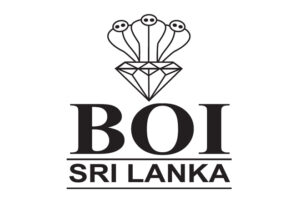 BOI

SRI LANKA